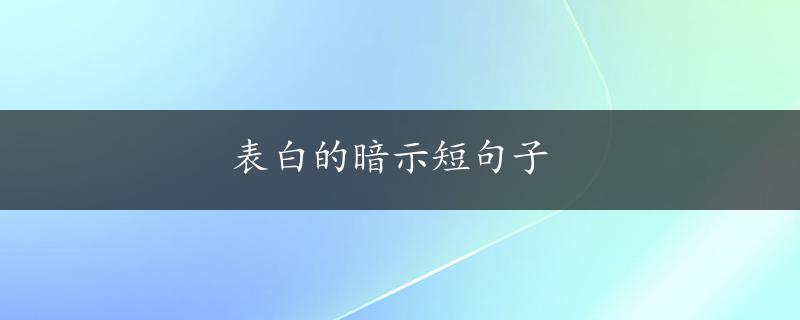 表白的暗示短句子